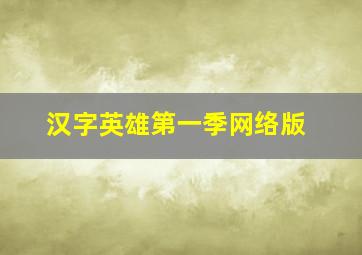 汉字英雄第一季网络版